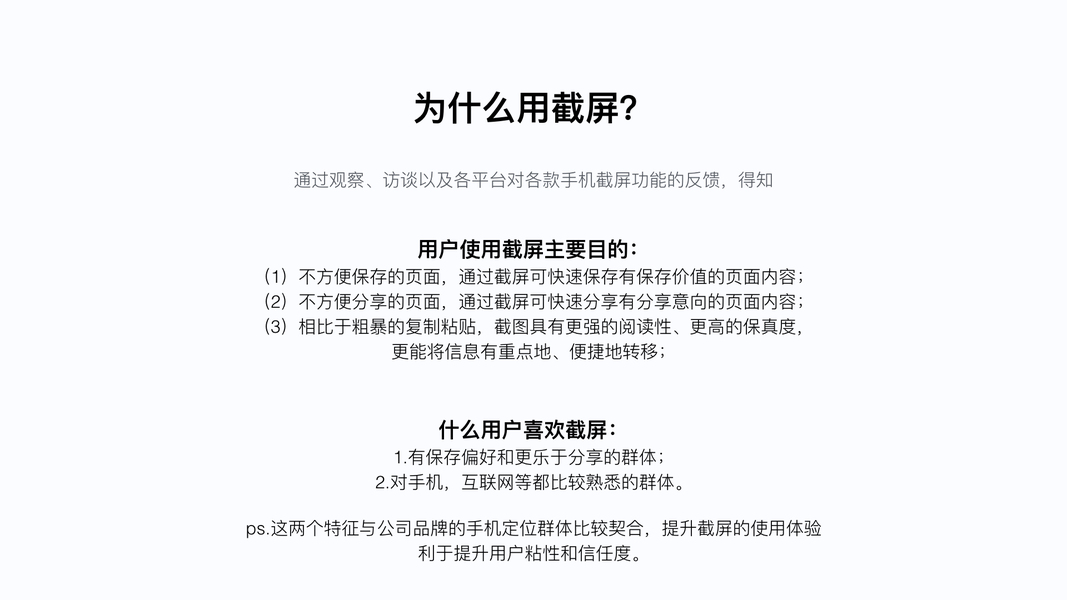 为什么用截屏?

通过观察、访谈以及各平台对各款手机截屏功能的反馈，得知

用户使用截屏主要目的：
（1）不方便保存的页面，通过截屏可快速保存有保存价值的页面内容；
（2）不方便分享的页面，通过截屏可快速分享有分享意向的页面内容；
（3）相比于粗暴的复制粘贴，截图具有更强的阅读性、更高的保真度，更能将信息有重点地、便捷地转移；

什么用户喜欢截屏：
1.有保存偏好和更乐于分享的群体；
2.对手机，互联网等都比较熟悉的群体。

ps.这两个特征与公司品牌的手机定位群体比较契合，提升截屏的使用体验利于提升用户粘性和信任度。